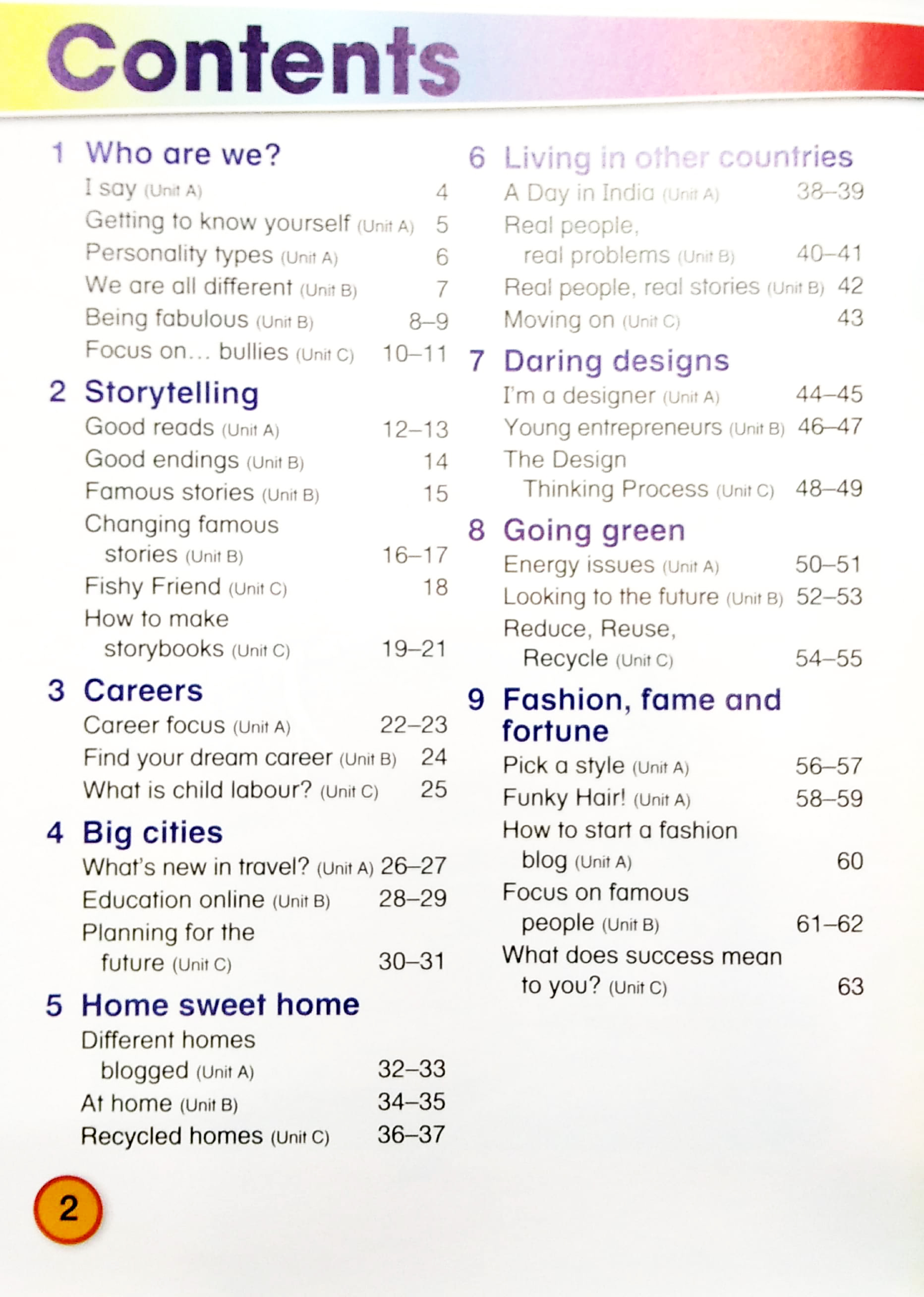 Contents

1 Who are we?
I say (Unit A) 4
Getting to know yourself (Unit A) 5
Personality types (Unit A) 6
We are all different (Unit B) 7
Being fabulous (Unit B) 8–9
Focus on… bullies (Unit C) 10–11

2 Storytelling
Good reads (Unit A) 12–13
Good endings (Unit B) 14
Famous stories (Unit B) 15
Changing famous stories (Unit B) 16–17
Fishy Friend (Unit C) 18
How to make storybooks (Unit C) 19–21

3 Careers
Career focus (Unit A) 22–23
Find your dream career (Unit B) 24
What is child labour? (Unit C) 25

4 Big cities
What's new in travel? (Unit A) 26–27
Education online (Unit B) 28–29
Planning for the future (Unit C) 30–31

5 Home sweet home
Different homes blogged (Unit A) 32–33
At home (Unit B) 34–35
Recycled homes (Unit C) 36–37

6 Living in other countries
A Day in India (Unit A) 38–39
Real people, real problems (Unit B) 40–41
Real people, real stories (Unit B) 42
Moving on (Unit C) 43

7 Daring designs
I'm a designer (Unit A) 44–45
Young entrepreneurs (Unit B) 46–47
The Design Thinking Process (Unit C) 48–49

8 Going green
Energy issues (Unit A) 50–51
Looking to the future (Unit B) 52–53
Reduce, Reuse, Recycle (Unit C) 54–55

9 Fashion, fame and fortune
Pick a style (Unit A) 56–57
Funky Hair! (Unit A) 58–59
How to start a fashion blog (Unit A) 60
Focus on famous people (Unit B) 61–62
What does success mean to you? (Unit C) 63

2